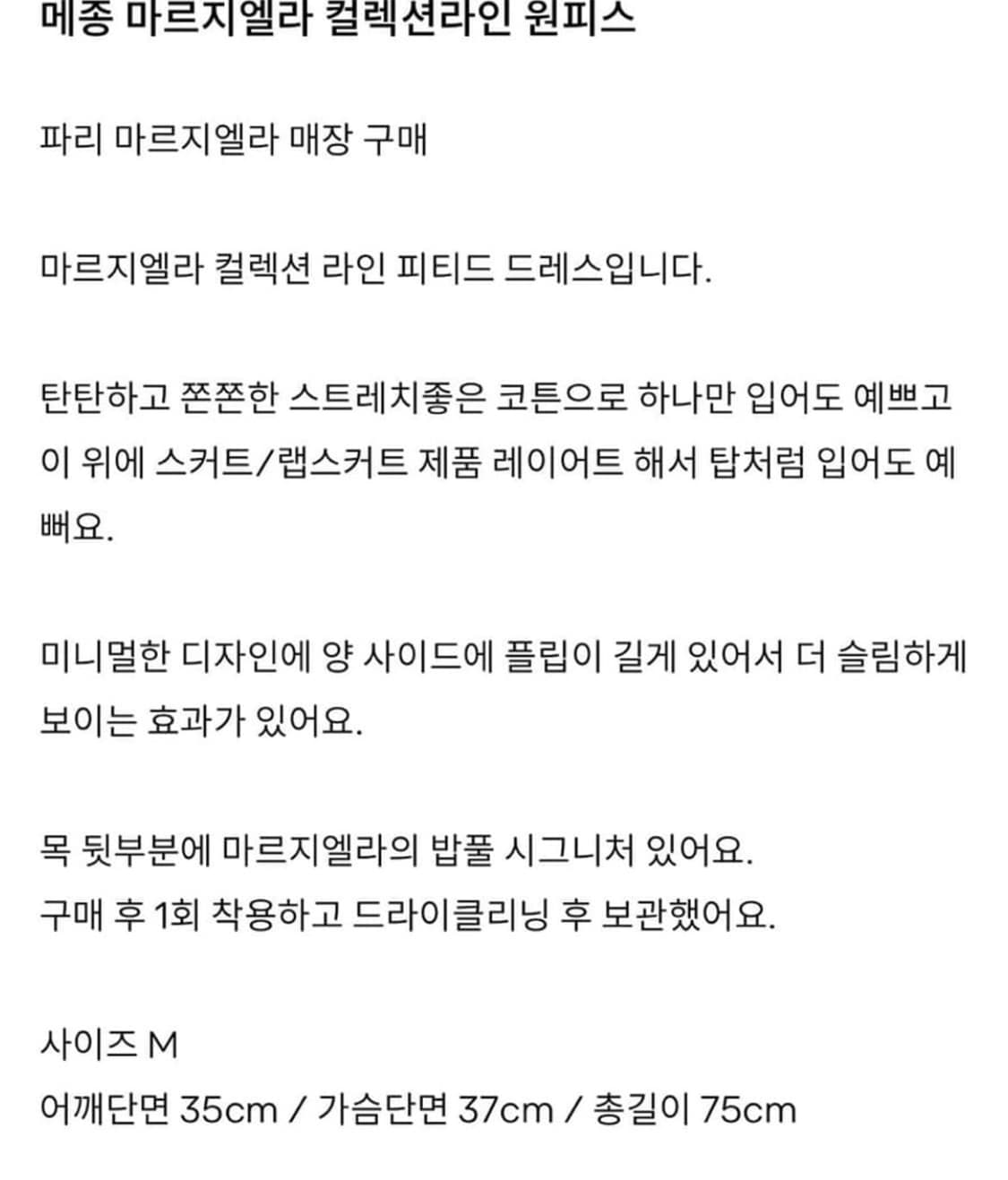 메종 마르지엘라 컬렉션라인 원피스

파리 마르지엘라 매장 구매

마르지엘라 컬렉션 라인 피티드 드레스입니다.

탄탄하고 쫀쫀한 스트레치좋은 코튼으로 하나만 입어도 예쁘고 이 위에 스커트/랩스커트 제품 레이어트 해서 탑처럼 입어도 예뻐요.

미니멀한 디자인에 양 사이드에 플립이 길게 있어서 더 슬림하게 보이는 효과가 있어요.

목 뒷부분에 마르지엘라의 밥풀 시그니처 있어요.
구매 후 1회 착용하고 드라이클리닝 후 보관했어요.

사이즈 M
어깨단면 35cm / 가슴단면 37cm / 총길이 75cm